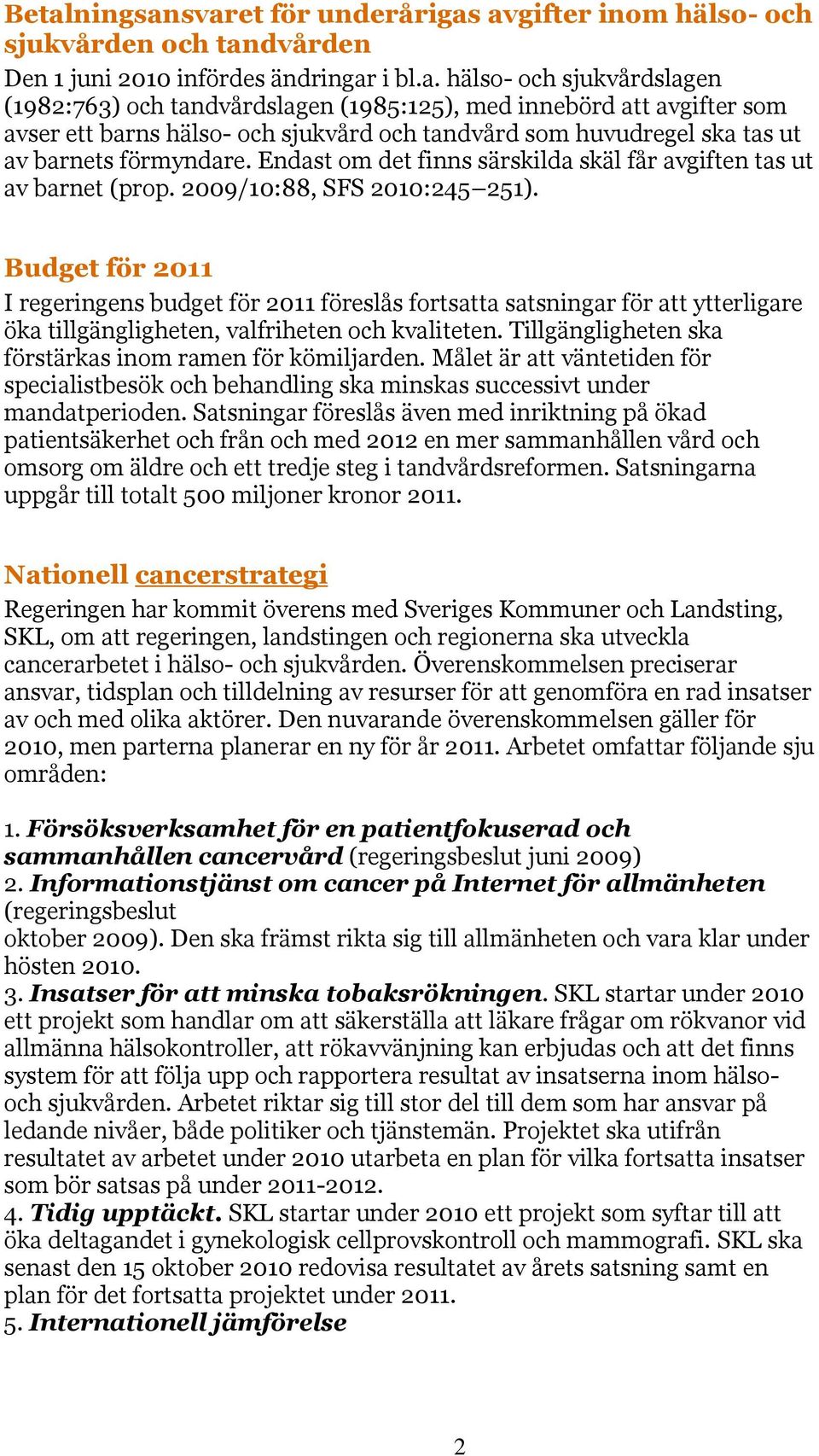 Betalningsansvaret för underårigas avgifter inom hälso- och sjukvården och tandvården
Den 1 juni 2010 infördes ändringar i bl.a. hälso- och sjukvårdslagen (1982:763) och tandvårdslagen (1985:125), med innebörd att avgifter som avser ett barns hälso- och sjukvård och tandvård som huvudregel ska tas ut av barnets förmyndare. Endast om det finns särskilda skäl får avgiften tas ut av barnet (prop. 2009/10:88, SFS 2010:245–251).

Budget för 2011
I regeringens budget för 2011 föreslås fortsatta satsningar för att ytterligare öka tillgängligheten, valfriheten och kvaliteten. Tillgängligheten ska förstärkas inom ramen för kömiljarden. Målet är att väntetiden för specialistbesök och behandling ska minskas successivt under mandatperioden. Satsningar föreslås även med inriktning på ökad patientsäkerhet och från och med 2012 en mer sammanhållen vård och omsorg om äldre och ett tredje steg i tandvårdsreformen. Satsningarna uppgår till totalt 500 miljoner kronor 2011.

Nationell cancerstrategi
Regeringen har kommit överens med Sveriges Kommuner och Landsting, SKL, om att regeringen, landstingen och regionerna ska utveckla cancerarbetet i hälso- och sjukvården. Överenskommelsen preciserar ansvar, tidsplan och tilldelning av resurser för att genomföra en rad insatser av och med olika aktörer. Den nuvarande överenskommelsen gäller för 2010, men parterna planerar en ny för år 2011. Arbetet omfattar följande sju områden:

1. Försöksverksamhet för en patientfokuserad och sammanhållen cancervård (regeringsbeslut juni 2009)
2. Informationstjänst om cancer på Internet för allmänheten (regeringsbeslut oktober 2009). Den ska främst rikta sig till allmänheten och vara klar under hösten 2010.
3. Insatser för att minska tobaksrökningen. SKL startar under 2010 ett projekt som handlar om att säkerställa att läkare frågar om rökvanor vid allmänna hälsokontroller, att rökavvänjning kan erbjudas och att det finns system för att följa upp och rapportera resultat av insatserna inom hälso- och sjukvården. Arbetet riktar sig till stor del till dem som har ansvar på ledande nivåer, både politiker och tjänstemän. Projektet ska utifrån resultatet av arbetet under 2010 utarbeta en plan för vilka fortsatta insatser som bör satsas på under 2011-2012.
4. Tidig upptäckt. SKL startar under 2010 ett projekt som syftar till att öka deltagandet i gynekologisk cellprovskontroll och mammografi. SKL ska senast den 15 oktober 2010 redovisa resultatet av årets satsning samt en plan för det fortsatta projektet under 2011.
5. Internationell jämförelse

2